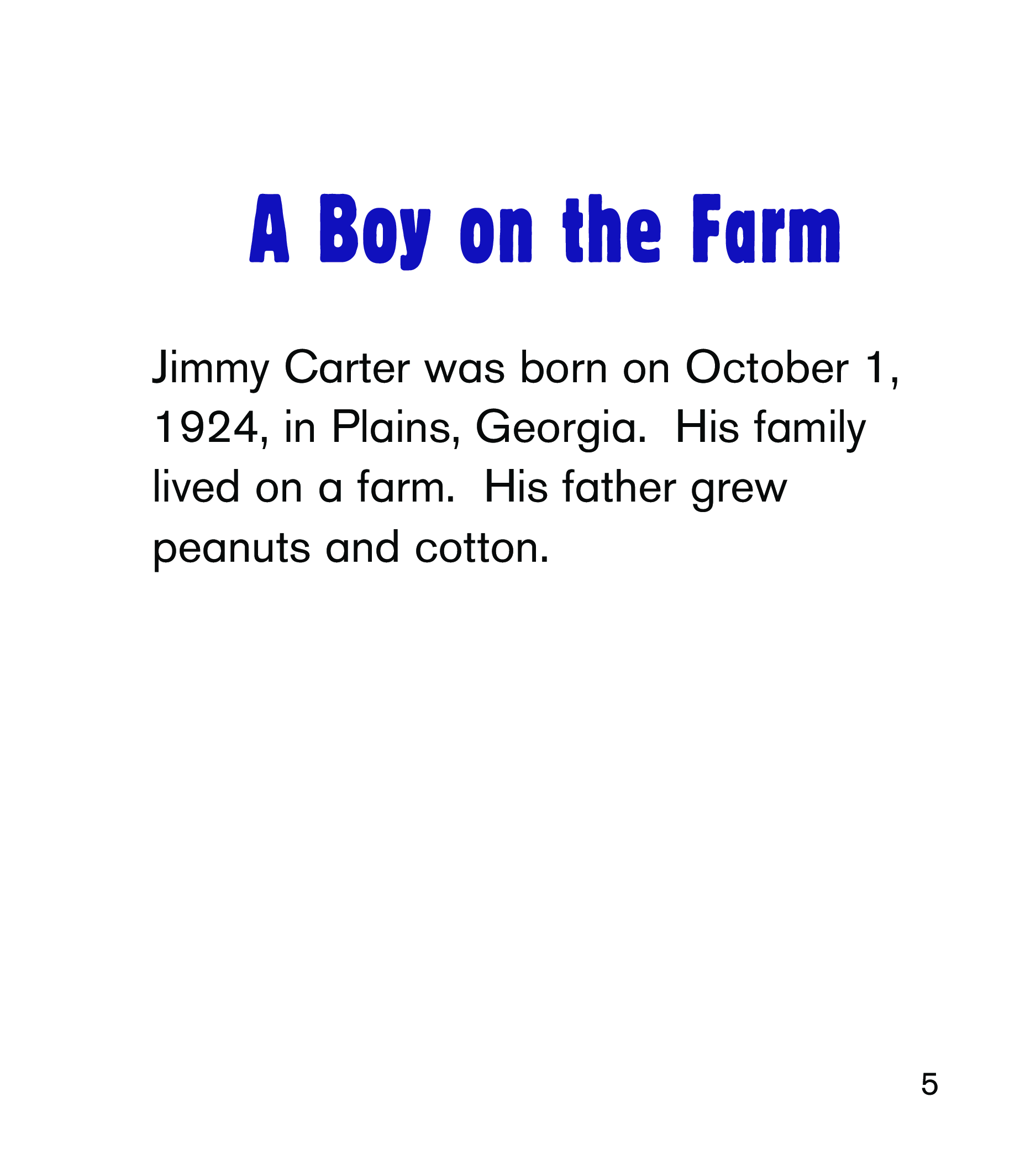 A Boy on the Farm

Jimmy Carter was born on October 1, 1924, in Plains, Georgia. His family lived on a farm. His father grew peanuts and cotton.

5